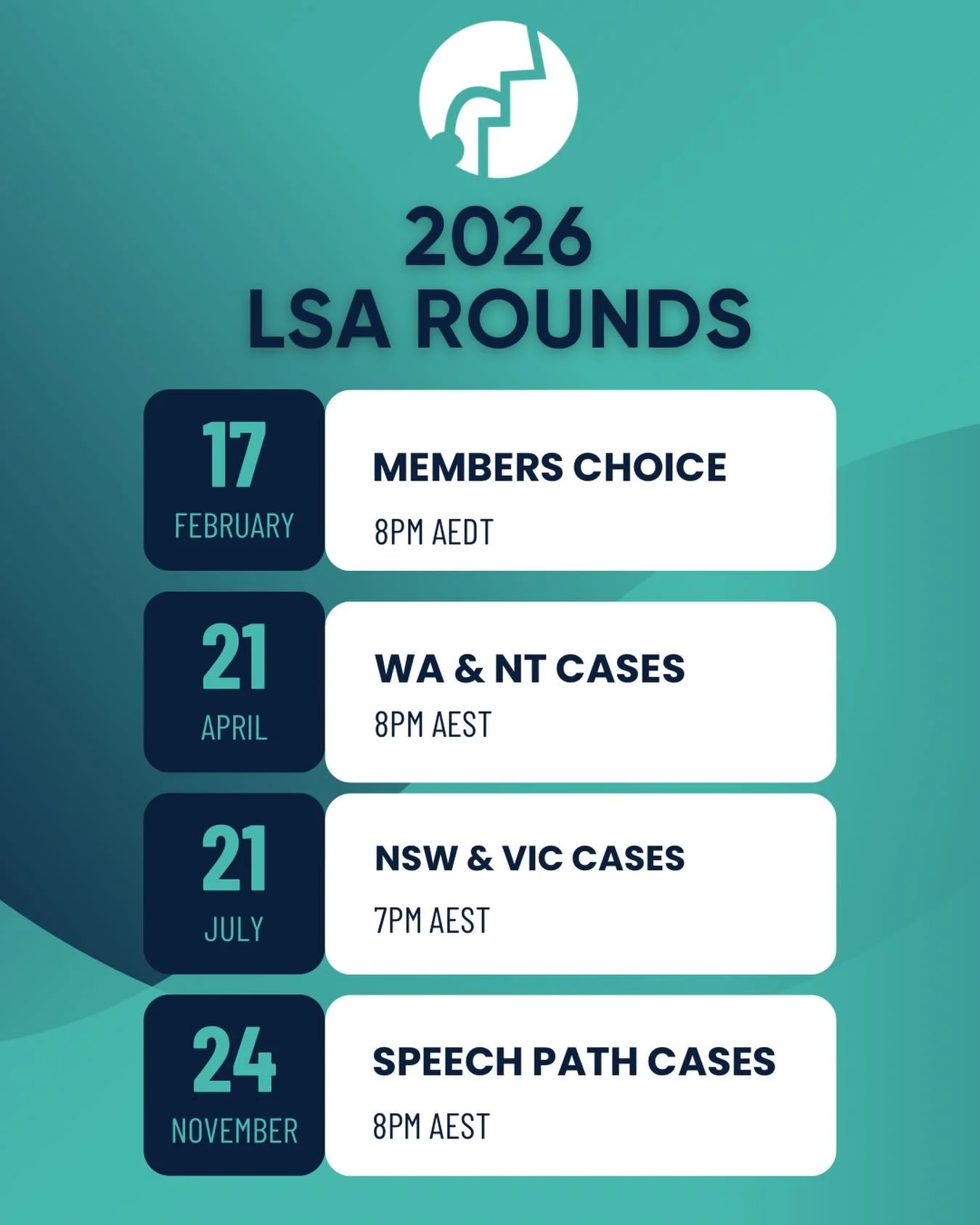 2026
LSA ROUNDS

17
FEBRUARY

MEMBERS CHOICE

8PM AEDT

21
APRIL

WA & NT CASES

8PM AEST

21
JULY

NSW & VIC CASES

7PM AEST

24
NOVEMBER

SPEECH PATH CASES

8PM AEST